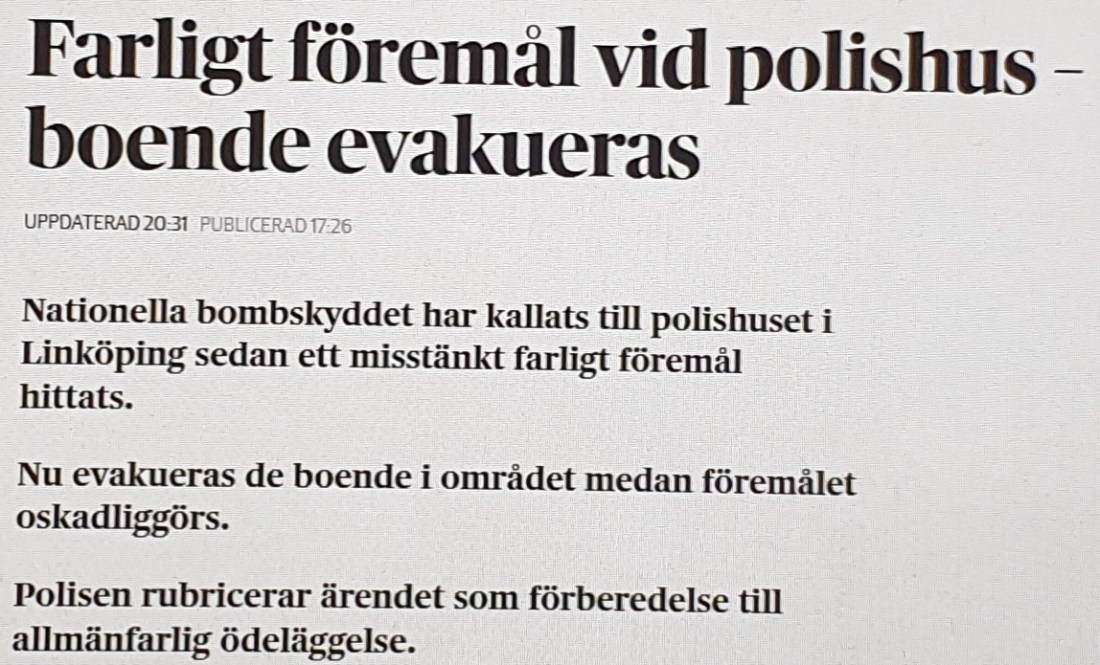 Farligt föremål vid polishus – boende evakueras

UPPDATERAD 20:31 PUBLICERAD 17:26

Nationella bombskyddet har kallats till polishuset i Linköping sedan ett misstänkt farligt föremål hittats.

Nu evakueras de boende i området medan föremålet oskadliggörs.

Polisen rubricerar ärendet som förberedelse till allmänfarlig ödeläggelse.